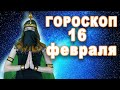 ГОРОСКОП
16
февраля